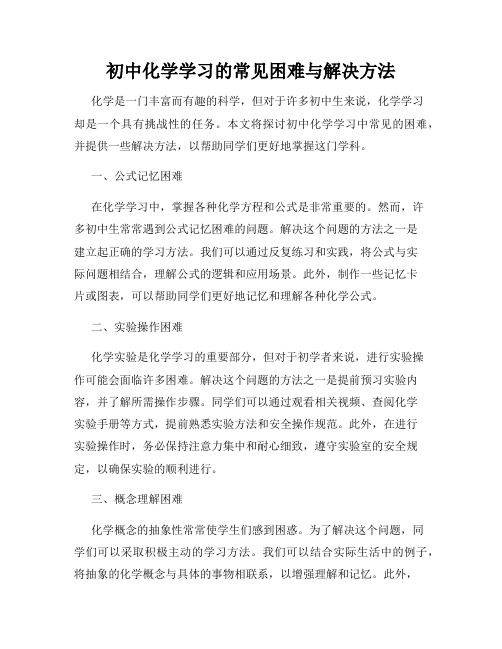 初中化学学习的常见困难与解决方法

化学是一门丰富而有趣的科学，但对于许多初中生来说，化学学习却是一个具有挑战性的任务。本文将探讨初中化学学习中常见的困难，并提供一些解决方法，以帮助同学们更好地掌握这门学科。

一、公式记忆困难

在化学学习中，掌握各种化学方程和公式是非常重要的。然而，许多初中生常常遇到公式记忆困难的问题。解决这个问题的方法之一是建立起正确的学习方法。我们可以通过反复练习和实践，将公式与实际问题相结合，理解公式的逻辑和应用场景。此外，制作一些记忆卡片或图表，可以帮助同学们更好地记忆和理解各种化学公式。

二、实验操作困难

化学实验是化学学习的重要部分，但对于初学者来说，进行实验操作可能会面临许多困难。解决这个问题的方法之一是提前预习实验内容，并了解所需操作步骤。同学们可以通过观看相关视频、查阅化学实验手册等方式，提前熟悉实验方法和安全操作规范。此外，在进行实验操作时，务必保持注意力集中和耐心细致，遵守实验室的安全规定，以确保实验的顺利进行。

三、概念理解困难

化学概念的抽象性常常使学生们感到困惑。为了解决这个问题，同学们可以采取积极主动的学习方法。我们可以结合实际生活中的例子，将抽象的化学概念与具体的事物相联系，以增强理解和记忆。此外，